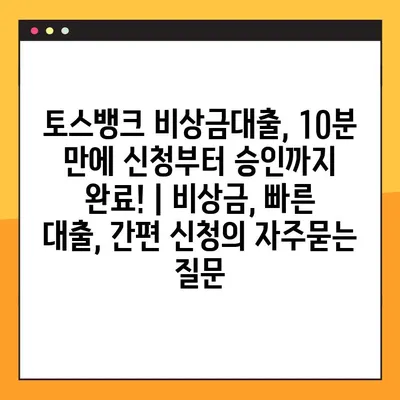 토스뱅크 비상금대출, 10분 만에 신청부터 승인까지 완료! | 비상금, 빠른 대출, 간편 신청의 자주묻는 질문